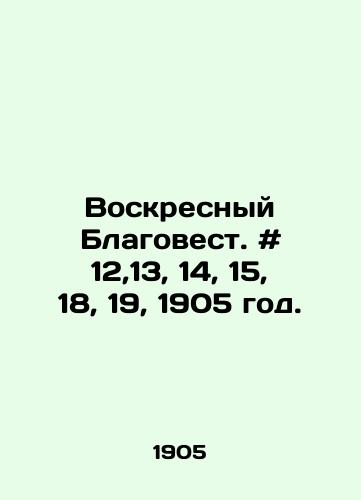 Воскресный Благовест. # 12,13, 14, 15, 18, 19, 1905 год.

1905